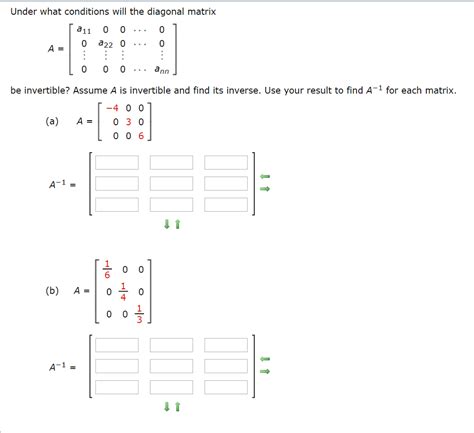 Under what conditions will the diagonal matrix

$A = \begin{bmatrix} a_{11} & 0 & 0 & \cdots & 0 \\ 0 & a_{22} & 0 & \cdots & 0 \\ \vdots & \vdots & \vdots & & \vdots \\ 0 & 0 & 0 & \cdots & a_{nn} \end{bmatrix}$

be invertible? Assume $A$ is invertible and find its inverse. Use your result to find $A^{-1}$ for each matrix.

(a) $A = \begin{bmatrix} -4 & 0 & 0 \\ 0 & 3 & 0 \\ 0 & 0 & 6 \end{bmatrix}$

$A^{-1} =$

(b) $A = \begin{bmatrix} \frac{1}{6} & 0 & 0 \\ 0 & \frac{1}{4} & 0 \\ 0 & 0 & \frac{1}{3} \end{bmatrix}$

$A^{-1} =$